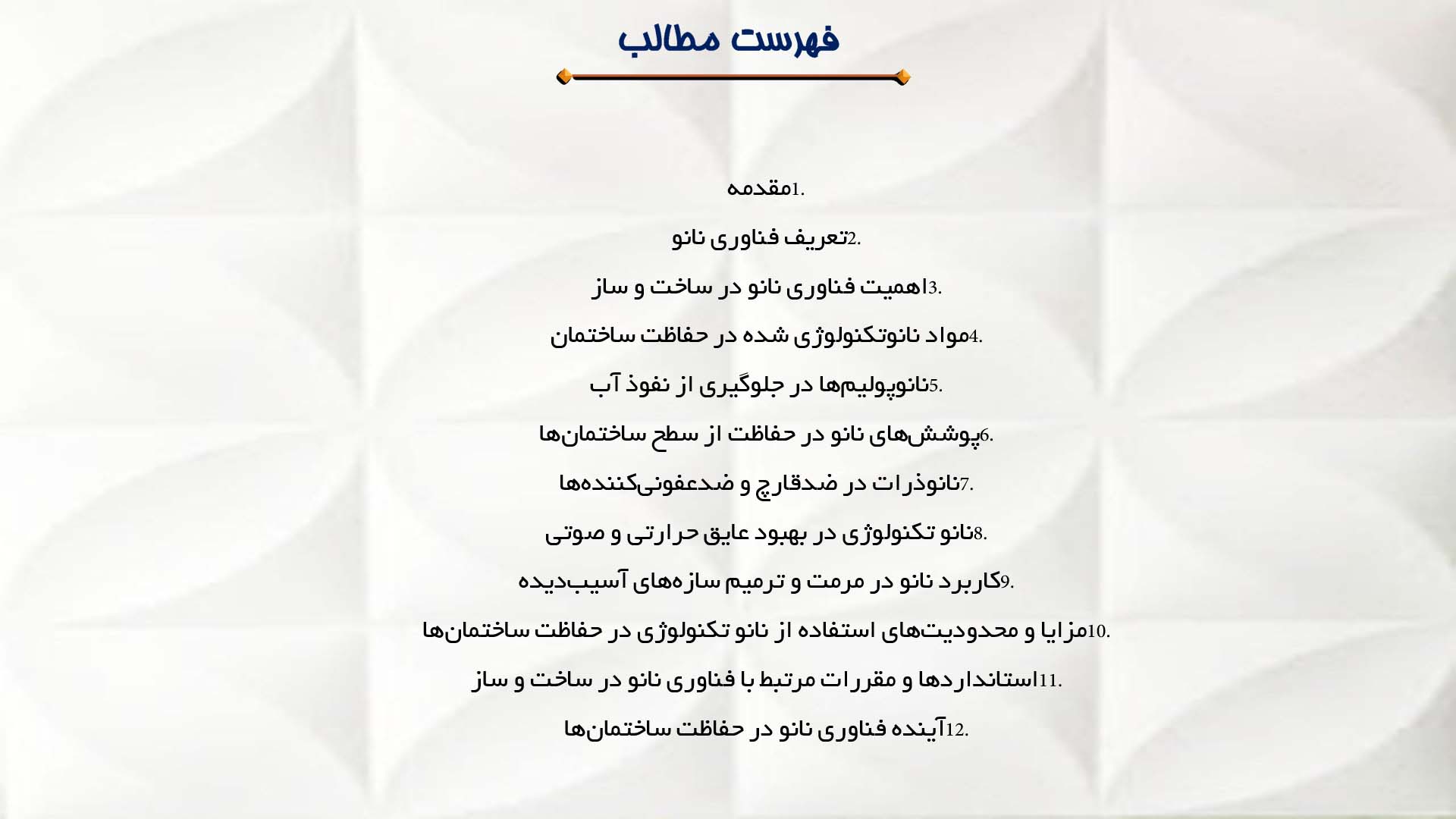 فهرست مطالب

1.مقدمه

2.تعریف فناوری نانو

3.اهمیت فناوری نانو در ساخت و ساز

4.مواد نانوتکنولوژی شده در حفاظت ساختمان

5.نانوپولیم‌ها در جلوگیری از نفوذ آب

6.پوشش‌های نانو در حفاظت از سطح ساختمان‌ها

7.نانوذرات در ضدقارچ و ضدعفونی‌کننده‌ها

8.نانو تکنولوژی در بهبود عایق حرارتی و صوتی

9.کاربرد نانو در مرمت و ترمیم سازه‌های آسیب‌دیده

10.مزایا و محدودیت‌های استفاده از نانو تکنولوژی در حفاظت ساختمان‌ها

11.استانداردها و مقررات مرتبط با فناوری نانو در ساخت و ساز

12.آینده فناوری نانو در حفاظت ساختمان‌ها